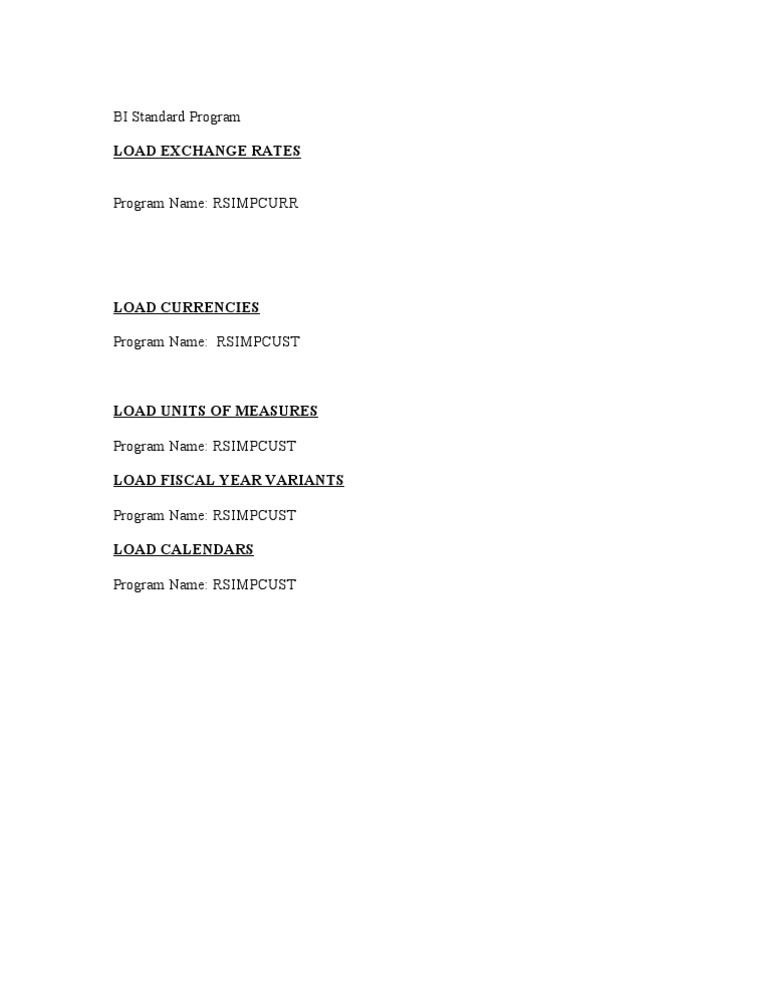 BI Standard Program

LOAD EXCHANGE RATES

Program Name: RSIMPCURR

LOAD CURRENCIES

Program Name: RSIMPCUST

LOAD UNITS OF MEASURES

Program Name: RSIMPCUST

LOAD FISCAL YEAR VARIANTS

Program Name: RSIMPCUST

LOAD CALENDARS

Program Name: RSIMPCUST